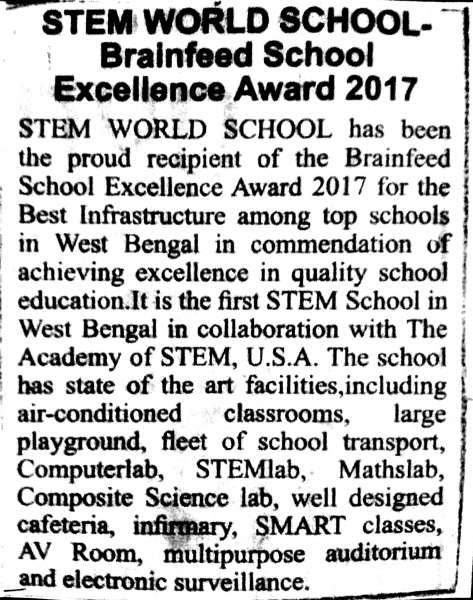 STEM WORLD SCHOOL-
Brainfeed School
Excellence Award 2017

STEM WORLD SCHOOL has been the proud recipient of the Brainfeed School Excellence Award 2017 for the Best Infrastructure among top schools in West Bengal in commendation of achieving excellence in quality school education.It is the first STEM School in West Bengal in collaboration with The Academy of STEM, U.S.A. The school has state of the art facilities,including air-conditioned classrooms, large playground, fleet of school transport, Computerlab, STEMlab, Mathslab, Composite Science lab, well designed cafeteria, infirmary, SMART classes, AV Room, multipurpose auditorium and electronic surveillance.